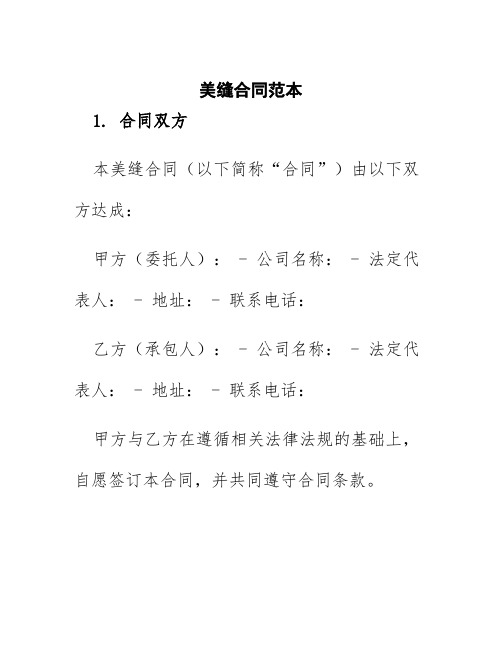 美缝合同范本

1. 合同双方

本美缝合同（以下简称“合同”）由以下双方达成：

甲方（委托人）： - 公司名称： - 法定代表人： - 地址： - 联系电话：

乙方（承包人）： - 公司名称： - 法定代表人： - 地址： - 联系电话：

甲方与乙方在遵循相关法律法规的基础上，自愿签订本合同，并共同遵守合同条款。